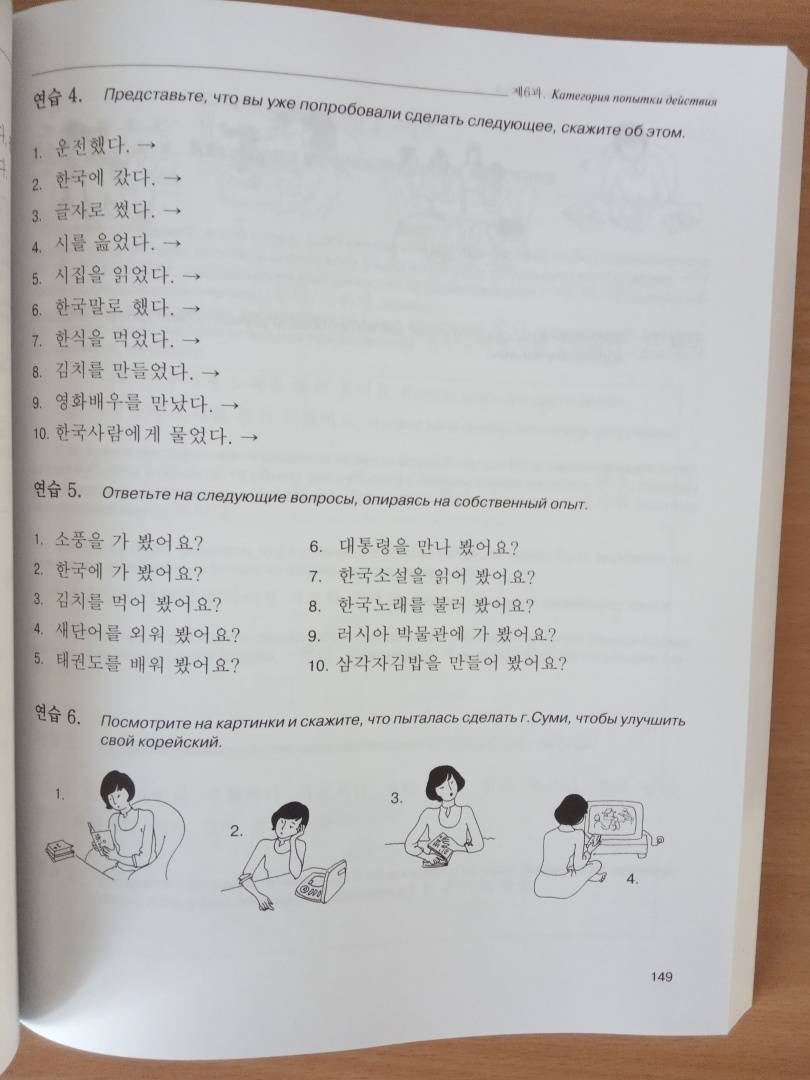 제6과. Категория попытки действия

연습 4. Представьте, что вы уже попробовали сделать следующее, скажите об этом.

1. 운전했다. →
2. 한국에 갔다. →
3. 글자로 썼다. →
4. 시를 읊었다. →
5. 시집을 읽었다. →
6. 한국말로 했다. →
7. 한식을 먹었다. →
8. 김치를 만들었다. →
9. 영화배우를 만났다. →
10. 한국사람에게 물었다. →

연습 5. Ответьте на следующие вопросы, опираясь на собственный опыт.

1. 소풍을 가 봤어요?
2. 한국에 가 봤어요?
3. 김치를 먹어 봤어요?
4. 새단어를 외워 봤어요?
5. 태권도를 배워 봤어요?
6. 대통령을 만나 봤어요?
7. 한국소설을 읽어 봤어요?
8. 한국노래를 불러 봤어요?
9. 러시아 박물관에 가 봤어요?
10. 삼각자김밥을 만들어 봤어요?

연습 6. Посмотрите на картинки и скажите, что пыталась сделать г.Суми, чтобы улучшить свой корейский.

1.
2.
3.
4.

149